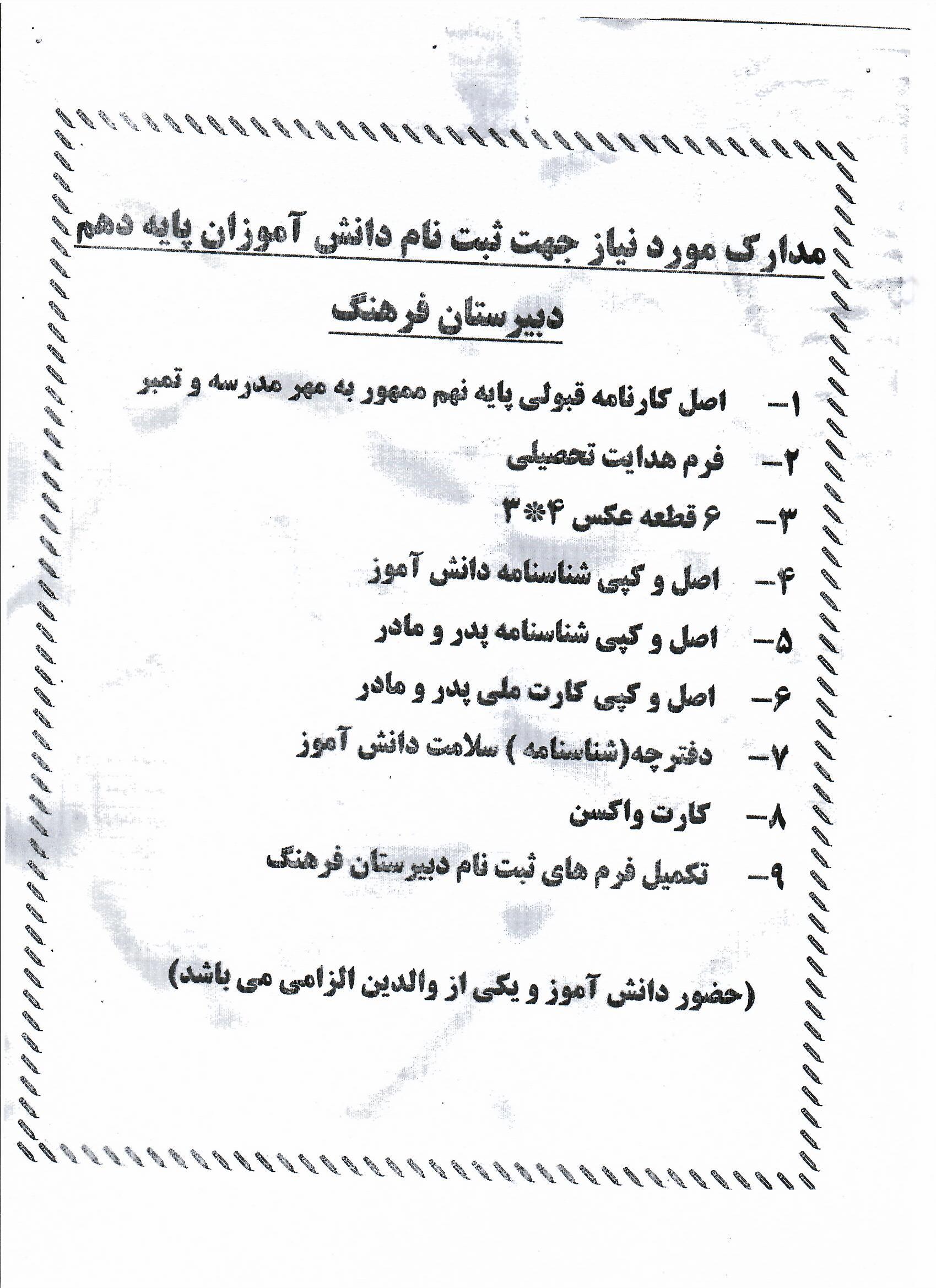 مدارک مورد نیاز جهت ثبت نام دانش آموزان پایه دهم

دبیرستان فرهنگ

۱- اصل کارنامه قبولی پایه نهم ممهور به مهر مدرسه و تمبر

۲- فرم هدایت تحصیلی

۳- ۶ قطعه عکس ۴*۳

۴- اصل و کپی شناسنامه دانش آموز

۵- اصل و کپی شناسنامه پدر و مادر

۶- اصل و کپی کارت ملی پدر و مادر

۷- دفترچه(شناسنامه ) سلامت دانش آموز

۸- کارت واکسن

۹- تکمیل فرم های ثبت نام دبیرستان فرهنگ

(حضور دانش آموز و یکی از والدین الزامی می باشد)